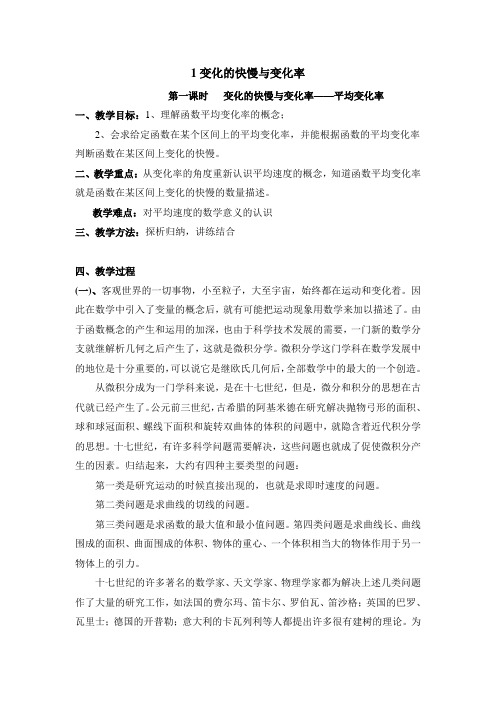 1 变化的快慢与变化率

第一课时　变化的快慢与变化率——平均变化率

一、教学目标：1、理解函数平均变化率的概念；

2、会求给定函数在某个区间上的平均变化率，并能根据函数的平均变化率判断函数在某区间上变化的快慢。

二、教学重点：从变化率的角度重新认识平均速度的概念，知道函数平均变化率就是函数在某区间上变化的快慢的数量描述。

教学难点：对平均速度的数学意义的认识

三、教学方法：探析归纳，讲练结合

四、教学过程

(一)、客观世界的一切事物，小至粒子，大至宇宙，始终都在运动和变化着。因此在数学中引入了变量的概念后，就有可能把运动现象用数学来加以描述了。由于函数概念的产生和运用的加深，也由于科学技术发展的需要，一门新的数学分支就继解析几何之后产生了，这就是微积分学。微积分学这门学科在数学发展中的地位是十分重要的，可以说它是继欧氏几何后，全部数学中的最大的一个创造。

从微积分成为一门学科来说，是在十七世纪，但是，微分和积分的思想在古代就已经产生了。公元前三世纪，古希腊的阿基米德在研究解决抛物弓形的面积、球和球冠面积、螺线下面积和旋转双曲体的体积的问题中，就隐含着近代积分学的思想。十七世纪，有许多科学问题需要解决，这些问题也就成了促使微积分产生的因素。归结起来，大约有四种主要类型的问题：

第一类是研究运动的时候直接出现的，也就是求即时速度的问题。

第二类问题是求曲线的切线的问题。

第三类问题是求函数的最大值和最小值问题。第四类问题是求曲线长、曲线围成的面积、曲面围成的体积、物体的重心、一个体积相当大的物体作用于另一物体上的引力。

十七世纪的许多著名的数学家、天文学家、物理学家都为解决上述几类问题作了大量的研究工作，如法国的费尔玛、笛卡尔、罗伯瓦、笛沙格；英国的巴罗、瓦里士；德国的开普勒；意大利的卡瓦列利等人都提出许多很有建树的理论。为